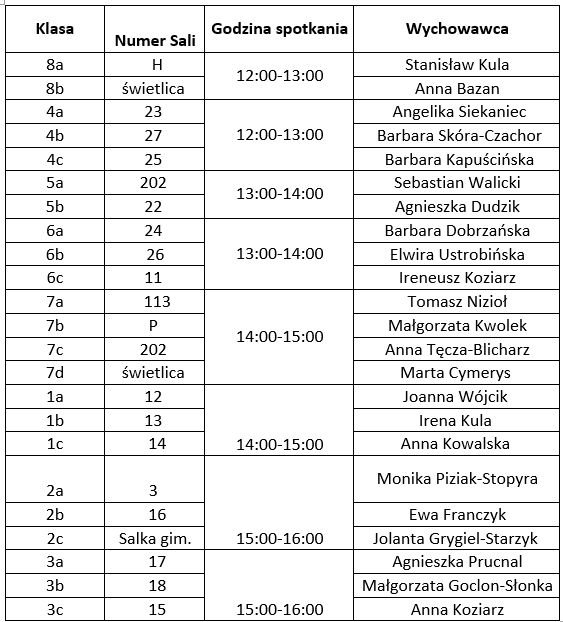 | Klasa | Numer Sali | Godzina spotkania | Wychowawca |
|---|---|---|---|
| 8a | H | 12:00-13:00 | Stanisław Kula |
| 8b | świetlica | | Anna Bazan |
| 4a | 23 | 12:00-13:00 | Angelika Siekaniec |
| 4b | 27 | | Barbara Skóra-Czachor |
| 4c | 25 | | Barbara Kapuścińska |
| 5a | 202 | 13:00-14:00 | Sebastian Walicki |
| 5b | 22 | | Agnieszka Dudzik |
| 6a | 24 | 13:00-14:00 | Barbara Dobrzańska |
| 6b | 26 | | Elwira Ustrobińska |
| 6c | 11 | | Ireneusz Koziarz |
| 7a | 113 | 14:00-15:00 | Tomasz Nizioł |
| 7b | P | | Małgorzata Kwolek |
| 7c | 202 | | Anna Tęcza-Blicharz |
| 7d | świetlica | | Marta Cymerys |
| 1a | 12 | 14:00-15:00 | Joanna Wójcik |
| 1b | 13 | | Irena Kula |
| 1c | 14 | | Anna Kowalska |
| 2a | 3 | 15:00-16:00 | Monika Piziak-Stopyra |
| 2b | 16 | | Ewa Franczyk |
| 2c | Salka gim. | | Jolanta Grygiel-Starzyk |
| 3a | 17 | 15:00-16:00 | Agnieszka Prucnal |
| 3b | 18 | | Małgorzata Goclon-Słonka |
| 3c | 15 | | Anna Koziarz |